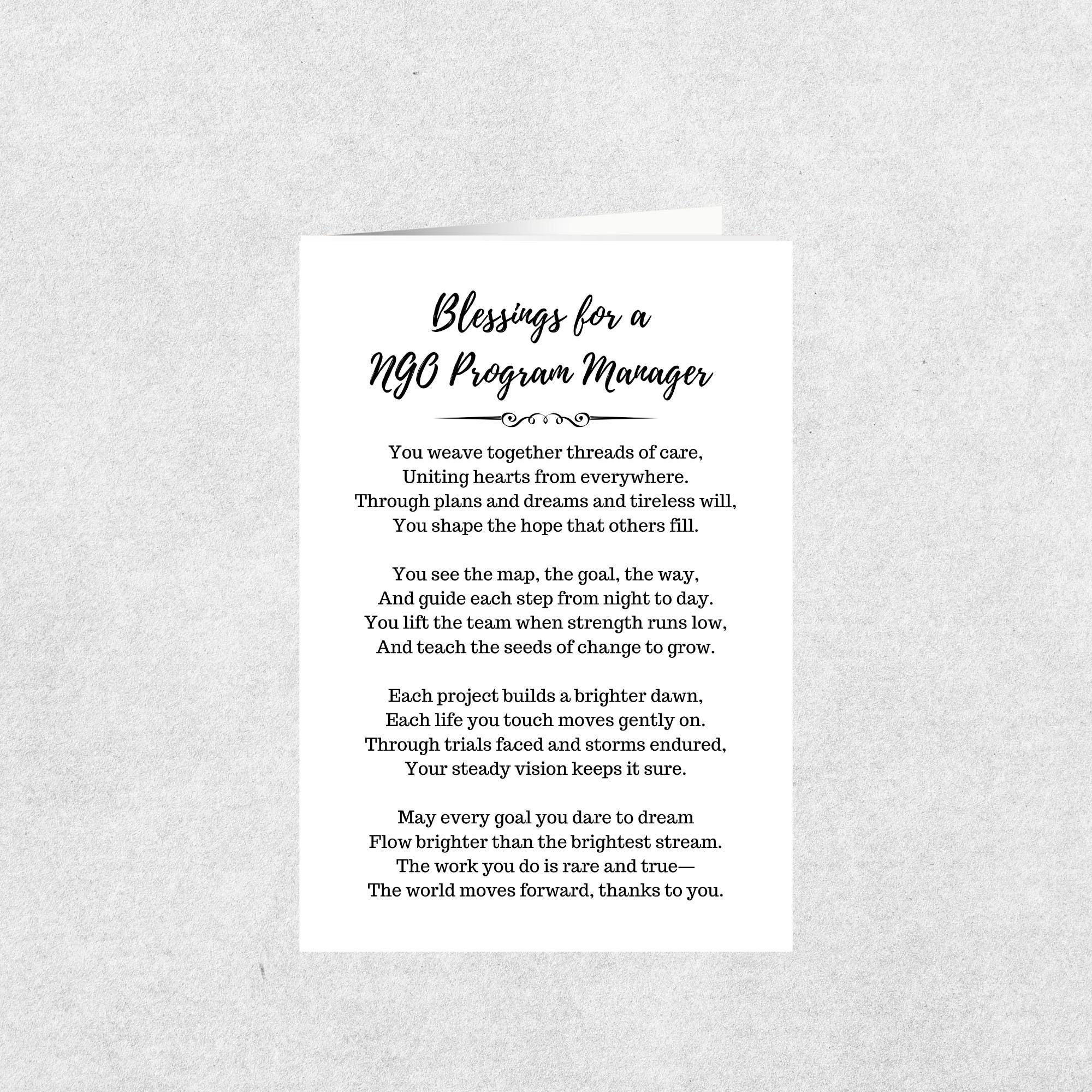 Blessings for a
NGO Program Manager

You weave together threads of care,
Uniting hearts from everywhere.
Through plans and dreams and tireless will,
You shape the hope that others fill.

You see the map, the goal, the way,
And guide each step from night to day.
You lift the team when strength runs low,
And teach the seeds of change to grow.

Each project builds a brighter dawn,
Each life you touch moves gently on.
Through trials faced and storms endured,
Your steady vision keeps it sure.

May every goal you dare to dream
Flow brighter than the brightest stream.
The work you do is rare and true—
The world moves forward, thanks to you.